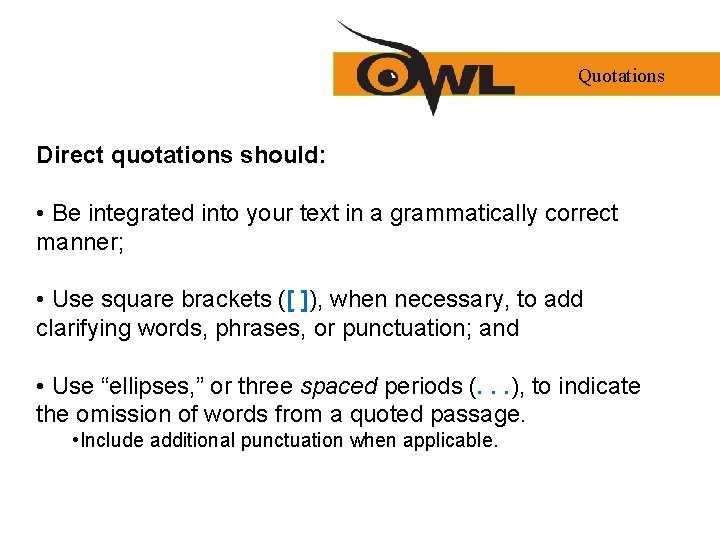 OWL

Quotations

Direct quotations should:

• Be integrated into your text in a grammatically correct manner;

• Use square brackets ([ ]), when necessary, to add clarifying words, phrases, or punctuation; and

• Use “ellipses,” or three spaced periods (. . .), to indicate the omission of words from a quoted passage.

•Include additional punctuation when applicable.